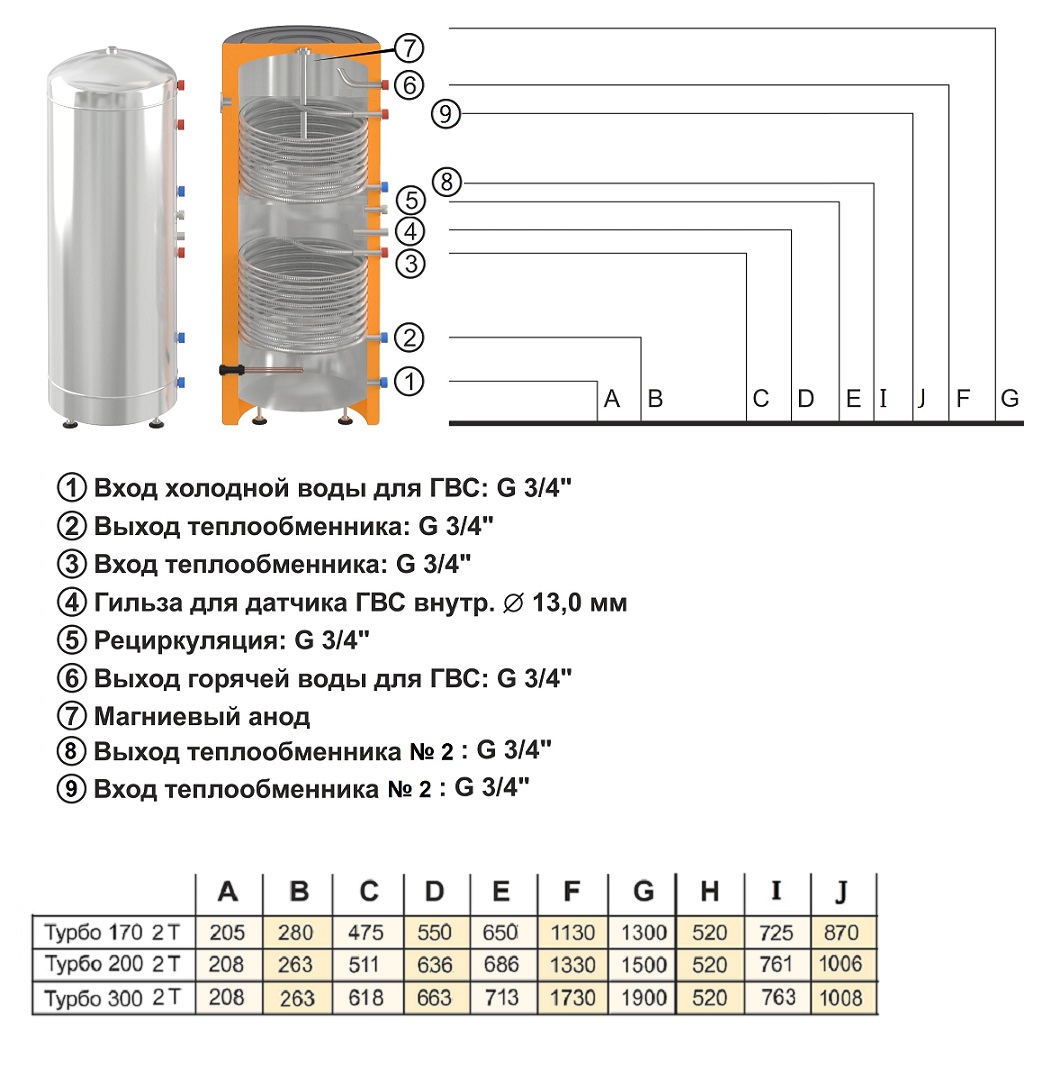 7
6
9
8
5
4
3
2
1
A B C D E I J F G

① Вход холодной воды для ГВС: G 3/4"
② Выход теплообменника: G 3/4"
③ Вход теплообменника: G 3/4"
④ Гильза для датчика ГВС внутр. ∅ 13,0 мм
⑤ Рециркуляция: G 3/4"
⑥ Выход горячей воды для ГВС: G 3/4"
⑦ Магниевый анод
⑧ Выход теплообменника № 2 : G 3/4"
⑨ Вход теплообменника № 2 : G 3/4"

| | A | B | C | D | E | F | G | H | I | J |
|---|---|---|---|---|---|---|---|---|---|---|
| Турбо 170 2 Т | 205 | 280 | 475 | 550 | 650 | 1130 | 1300 | 520 | 725 | 870 |
| Турбо 200 2 Т | 208 | 263 | 511 | 636 | 686 | 1330 | 1500 | 520 | 761 | 1006 |
| Турбо 300 2 Т | 208 | 263 | 618 | 663 | 713 | 1730 | 1900 | 520 | 763 | 1008 |